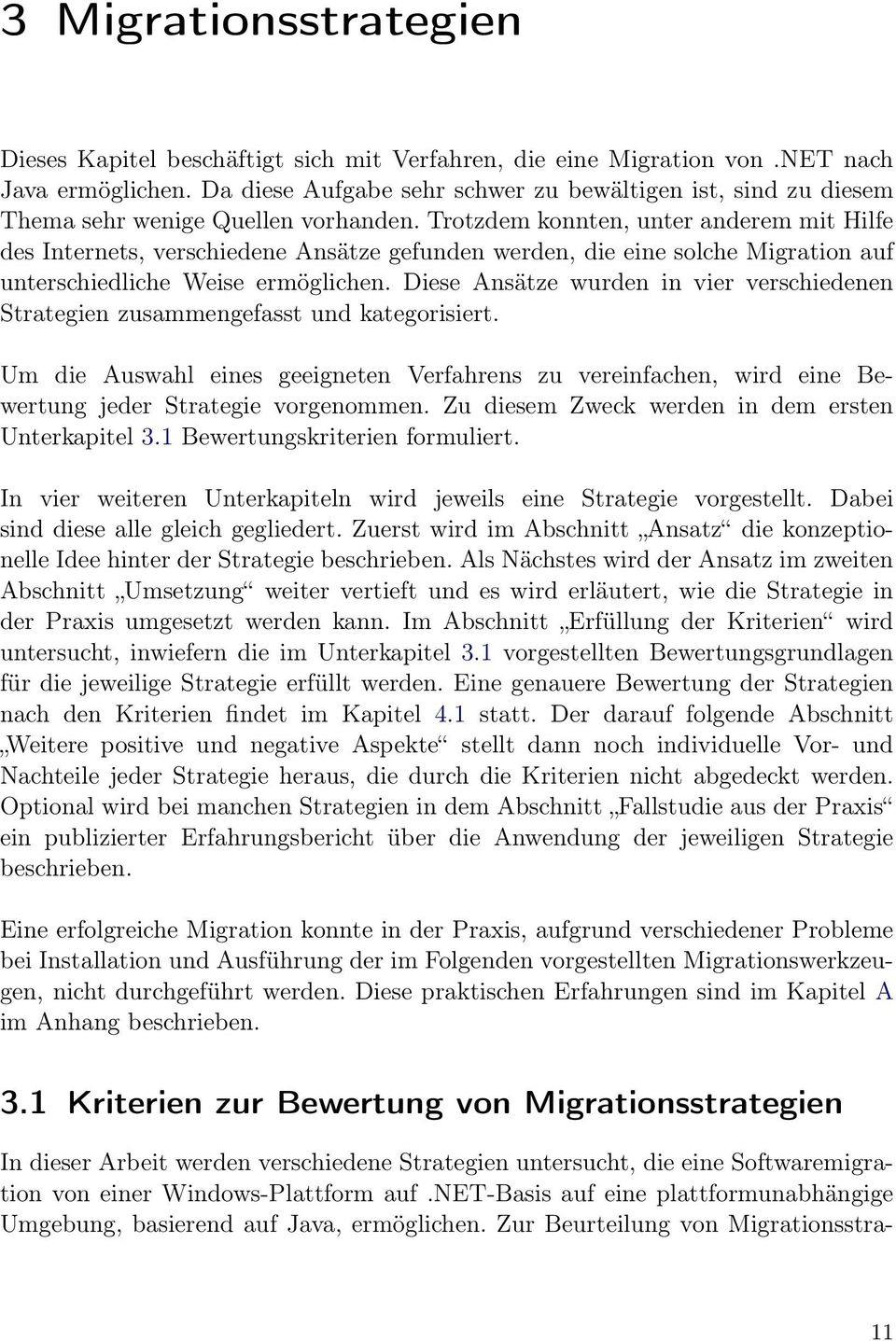 3 Migrationsstrategien

Dieses Kapitel beschäftigt sich mit Verfahren, die eine Migration von .NET nach Java ermöglichen. Da diese Aufgabe sehr schwer zu bewältigen ist, sind zu diesem Thema sehr wenige Quellen vorhanden. Trotzdem konnten, unter anderem mit Hilfe des Internets, verschiedene Ansätze gefunden werden, die eine solche Migration auf unterschiedliche Weise ermöglichen. Diese Ansätze wurden in vier verschiedenen Strategien zusammengefasst und kategorisiert.

Um die Auswahl eines geeigneten Verfahrens zu vereinfachen, wird eine Bewertung jeder Strategie vorgenommen. Zu diesem Zweck werden in dem ersten Unterkapitel 3.1 Bewertungskriterien formuliert.

In vier weiteren Unterkapiteln wird jeweils eine Strategie vorgestellt. Dabei sind diese alle gleich gegliedert. Zuerst wird im Abschnitt „Ansatz“ die konzeptionelle Idee hinter der Strategie beschrieben. Als Nächstes wird der Ansatz im zweiten Abschnitt „Umsetzung“ weiter vertieft und es wird erläutert, wie die Strategie in der Praxis umgesetzt werden kann. Im Abschnitt „Erfüllung der Kriterien“ wird untersucht, inwiefern die im Unterkapitel 3.1 vorgestellten Bewertungsgrundlagen für die jeweilige Strategie erfüllt werden. Eine genauere Bewertung der Strategien nach den Kriterien findet im Kapitel 4.1 statt. Der darauf folgende Abschnitt „Weitere positive und negative Aspekte“ stellt dann noch individuelle Vor- und Nachteile jeder Strategie heraus, die durch die Kriterien nicht abgedeckt werden. Optional wird bei manchen Strategien in dem Abschnitt „Fallstudie aus der Praxis“ ein publizierter Erfahrungsbericht über die Anwendung der jeweiligen Strategie beschrieben.

Eine erfolgreiche Migration konnte in der Praxis, aufgrund verschiedener Probleme bei Installation und Ausführung der im Folgenden vorgestellten Migrationswerkzeugen, nicht durchgeführt werden. Diese praktischen Erfahrungen sind im Kapitel A im Anhang beschrieben.

3.1 Kriterien zur Bewertung von Migrationsstrategien

In dieser Arbeit werden verschiedene Strategien untersucht, die eine Softwaremigration von einer Windows-Plattform auf .NET-Basis auf eine plattformunabhängige Umgebung, basierend auf Java, ermöglichen. Zur Beurteilung von Migrationsstra-

11